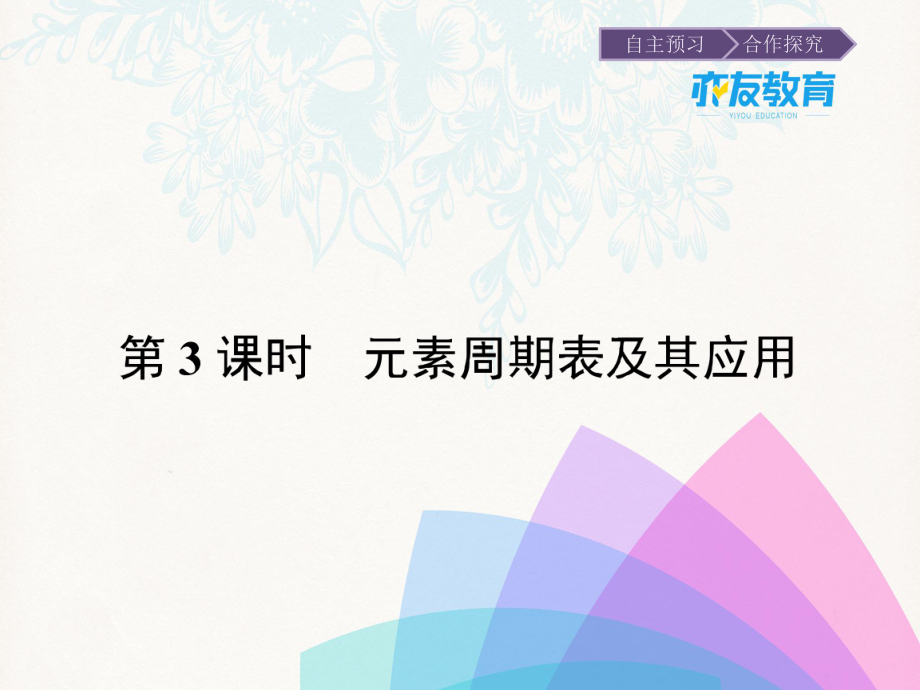 自主预习 合作探究

亦友教育
YIYOU EDUCATION

第 3 课时　元素周期表及其应用